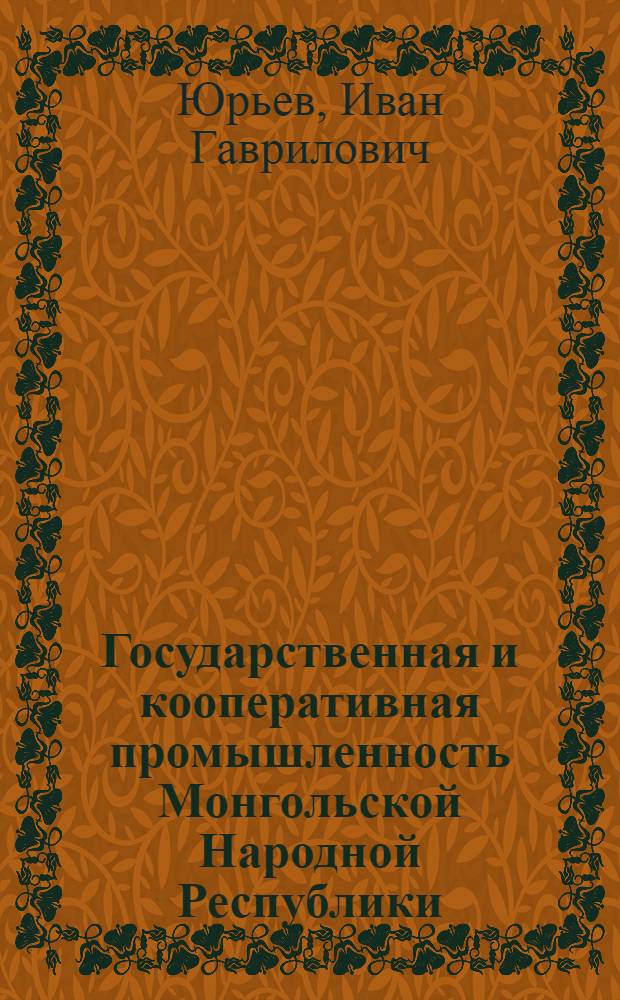 Юрьев, Иван Гаврилович

Государственная и кооперативная промышленность Монгольской Народной Республики